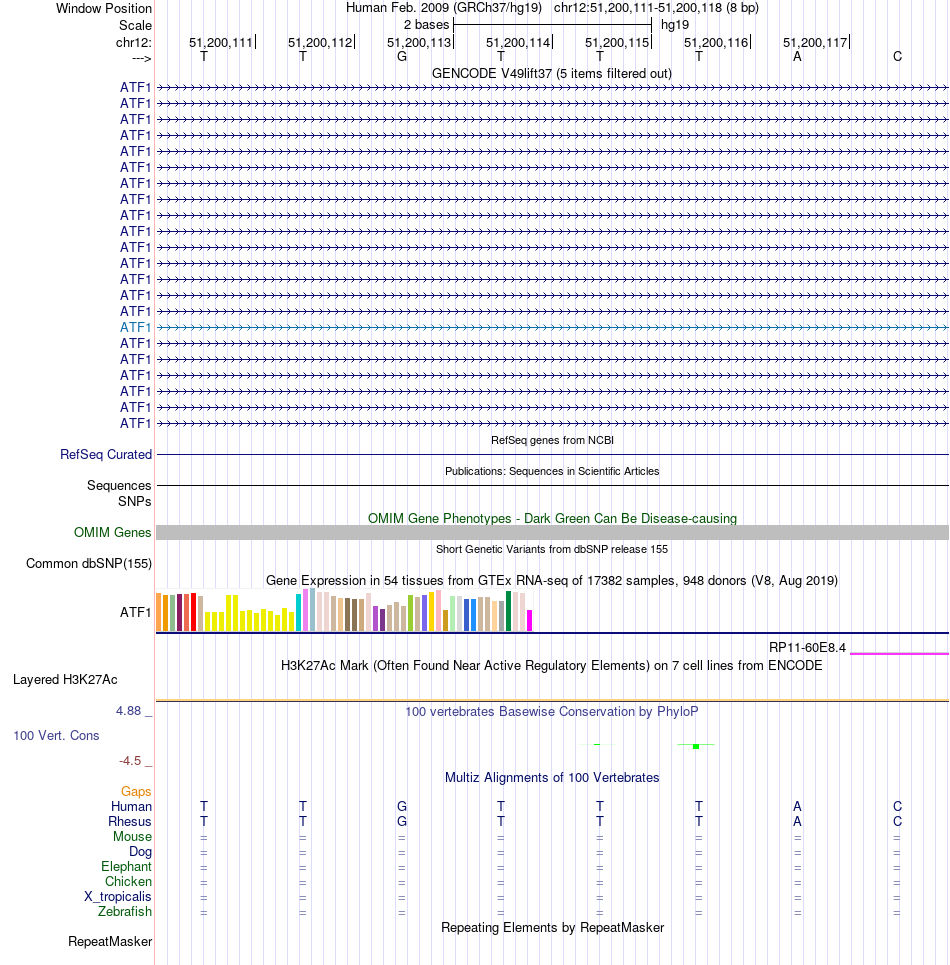 Window Position Human Feb. 2009 (GRCh37/hg19) chr12:51,200,111-51,200,118 (8 bp)
Scale 2 bases hg19
chr12: 51,200,111 51,200,112 51,200,113 51,200,114 51,200,115 51,200,116 51,200,117
---> T T G T T T A C
GENCODE V49lift37 (5 items filtered out)
ATF1
ATF1
ATF1
ATF1
ATF1
ATF1
ATF1
ATF1
ATF1
ATF1
ATF1
ATF1
ATF1
ATF1
ATF1
ATF1
ATF1
ATF1
ATF1
ATF1
ATF1
ATF1
RefSeq genes from NCBI
RefSeq Curated
Publications: Sequences in Scientific Articles
Sequences
SNPs
OMIM Gene Phenotypes - Dark Green Can Be Disease-causing
OMIM Genes
Short Genetic Variants from dbSNP release 155
Common dbSNP(155)
Gene Expression in 54 tissues from GTEx RNA-seq of 17382 samples, 948 donors (V8, Aug 2019)
ATF1
RP11-60E8.4
H3K27Ac Mark (Often Found Near Active Regulatory Elements) on 7 cell lines from ENCODE
Layered H3K27Ac
4.88 _ 100 vertebrates Basewise Conservation by PhyloP
100 Vert. Cons
-4.5 _
Multiz Alignments of 100 Vertebrates
Gaps
Human T T G T T T A C
Rhesus T T G T T T A C
Mouse = = = = = = = =
Dog = = = = = = = =
Elephant = = = = = = = =
Chicken = = = = = = = =
X_tropicalis = = = = = = = =
Zebrafish = = = = = = = =
Repeating Elements by RepeatMasker
RepeatMasker